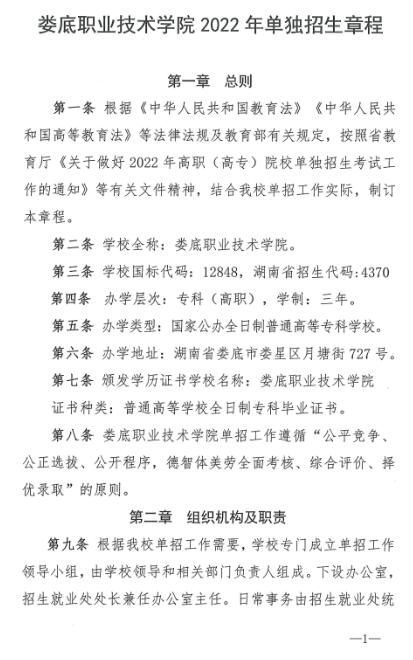 娄底职业技术学院 2022 年单独招生章程

第一章 总则

第一条 根据《中华人民共和国教育法》《中华人民共和国高等教育法》等法律法规及教育部有关规定，按照省教育厅《关于做好 2022 年高职（高专）院校单独招生考试工作的通知》等有关文件精神，结合我校单招工作实际，制订本章程。

第二条 学校全称：娄底职业技术学院。

第三条 学校国标代码：12848，湖南省招生代码：4370

第四条 办学层次：专科（高职），学制：三年。

第五条 办学类型：国家公办全日制普通高等专科学校。

第六条 办学地址：湖南省娄底市娄星区月塘街 727 号。

第七条 颁发学历证书学校名称：娄底职业技术学院

证书种类：普通高等学校全日制专科毕业证书。

第八条 娄底职业技术学院单招工作遵循“公平竞争、公正选拔、公开程序，德智体美劳全面考核、综合评价、择优录取”的原则。

第二章 组织机构及职责

第九条 根据我校单招工作需要，学校专门成立单招工作领导小组，由学校领导和相关部门负责人组成。下设办公室，招生就业处处长兼任办公室主任。日常事务由招生就业处统

—1—